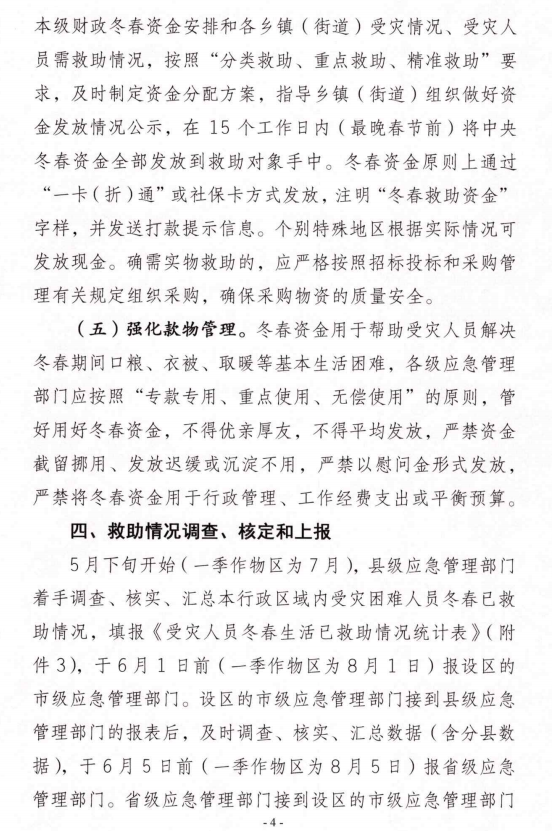 本级财政冬春资金安排和各乡镇（街道）受灾情况、受灾人员需救助情况，按照“分类救助、重点救助、精准救助”要求，及时制定资金分配方案，指导乡镇（街道）组织做好资金发放情况公示，在 15 个工作日内（最晚春节前）将中央冬春资金全部发放到救助对象手中。冬春资金原则上通过“一卡（折）通”或社保卡方式发放，注明“冬春救助资金”字样，并发送打款提示信息。个别特殊地区根据实际情况可发放现金。确需实物救助的，应严格按照招标投标和采购管理有关规定组织采购，确保采购物资的质量安全。

（五）强化款物管理。冬春资金用于帮助受灾人员解决冬春期间口粮、衣被、取暖等基本生活困难，各级应急管理部门应按照“专款专用、重点使用、无偿使用”的原则，管好用好冬春资金，不得优亲厚友，不得平均发放，严禁资金截留挪用、发放迟缓或沉淀不用，严禁以慰问金形式发放，严禁将冬春资金用于行政管理、工作经费支出或平衡预算。

四、救助情况调查、核定和上报

5月下旬开始（一季作物区为7月），县级应急管理部门着手调查、核实、汇总本行政区域内受灾困难人员冬春已救助情况，填报《受灾人员冬春生活已救助情况统计表》（附件3），于6月1日前（一季作物区为8月1日）报设区的市级应急管理部门。设区的市级应急管理部门接到县级应急管理部门的报表后，及时调查、核实、汇总数据（含分县数据），于6月5日前（一季作物区为8月5日）报省级应急管理部门。省级应急管理部门接到设区的市级应急管理部门

- 4 -